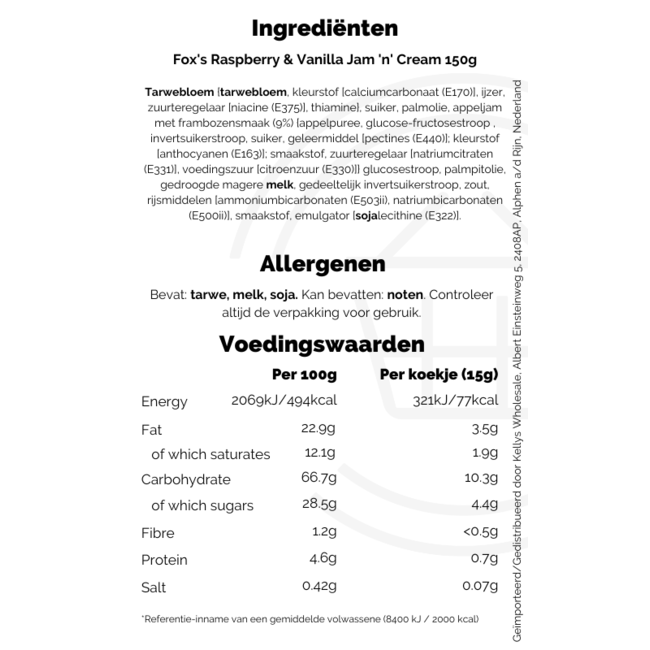 Ingrediënten

Fox's Raspberry & Vanilla Jam 'n' Cream 150g

Tarwebloem [tarwebloem, kleurstof [calciumcarbonaat (E170)], ijzer, zuurteregelaar [niacine (E375)], thiamine], suiker, palmolie, appeljam met frambozensmaak (9%) [appelpuree, glucose-fructosestroop , invertsuikerstroop, suiker, geleermiddel [pectines (E440)]; kleurstof [anthocyanen (E163)]; smaakstof, zuurteregelaar [natriumcitraten (E331)], voedingszuur [citroenzuur (E330)]] glucosestroop, palmpitolie, gedroogde magere melk, gedeeltelijk invertsuikerstroop, zout, rijsmiddelen [ammoniumbicarbonaten (E503ii), natriumbicarbonaten (E500ii)], smaakstof, emulgator [sojalecithine (E322)].

Allergenen

Bevat: tarwe, melk, soja. Kan bevatten: noten. Controleer altijd de verpakking voor gebruik.

Voedingswaarden

| | Per 100g | Per koekje (15g) |
|---|---|---|
| Energy | 2069kJ/494kcal | 321kJ/77kcal |
| Fat | 22.9g | 3.5g |
| of which saturates | 12.1g | 1.9g |
| Carbohydrate | 66.7g | 10.3g |
| of which sugars | 28.5g | 4.4g |
| Fibre | 1.2g | <0.5g |
| Protein | 4.6g | 0.7g |
| Salt | 0.42g | 0.07g |

*Referentie-inname van een gemiddelde volwassene (8400 kJ / 2000 kcal)

Geïmporteerd/Gedistribueerd door Kellys Wholesale, Albert Einsteinweg 5, 2408AP, Alphen a/d Rijn, Nederland